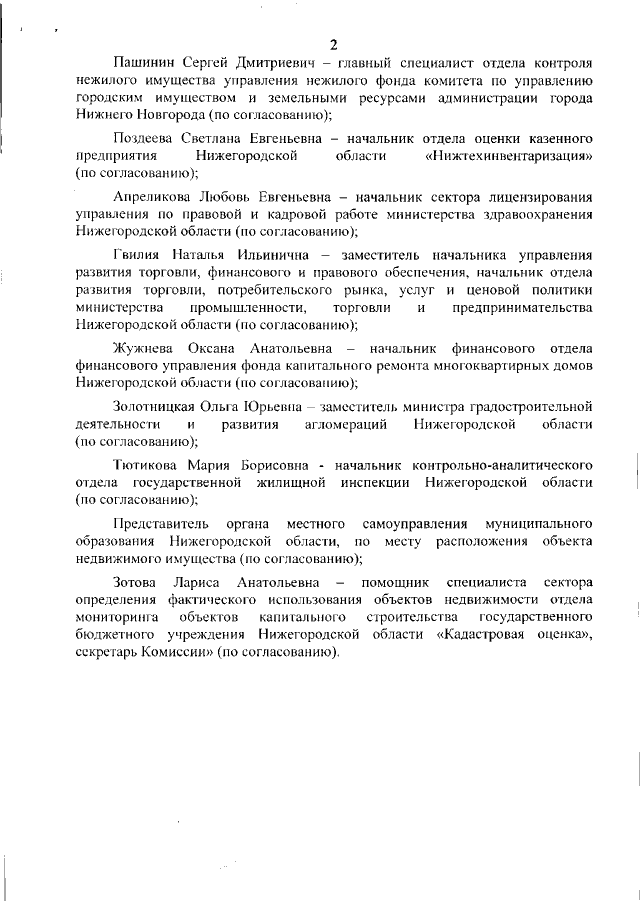 2

Пашинин Сергей Дмитриевич – главный специалист отдела контроля нежилого имущества управления нежилого фонда комитета по управлению городским имуществом и земельными ресурсами администрации города Нижнего Новгорода (по согласованию);

Поздеева Светлана Евгеньевна – начальник отдела оценки казенного предприятия Нижегородской области «Нижтехинвентаризация» (по согласованию);

Апреликова Любовь Евгеньевна – начальник сектора лицензирования управления по правовой и кадровой работе министерства здравоохранения Нижегородской области (по согласованию);

Гвилия Наталья Ильинична – заместитель начальника управления развития торговли, финансового и правового обеспечения, начальник отдела развития торговли, потребительского рынка, услуг и ценовой политики министерства промышленности, торговли и предпринимательства Нижегородской области (по согласованию);

Жужнева Оксана Анатольевна – начальник финансового отдела финансового управления фонда капитального ремонта многоквартирных домов Нижегородской области (по согласованию);

Золотницкая Ольга Юрьевна – заместитель министра градостроительной деятельности и развития агломераций Нижегородской области (по согласованию);

Тютикова Мария Борисовна - начальник контрольно-аналитического отдела государственной жилищной инспекции Нижегородской области (по согласованию);

Представитель органа местного самоуправления муниципального образования Нижегородской области, по месту расположения объекта недвижимого имущества (по согласованию);

Зотова Лариса Анатольевна – помощник специалиста сектора определения фактического использования объектов недвижимости отдела мониторинга объектов капитального строительства государственного бюджетного учреждения Нижегородской области «Кадастровая оценка», секретарь Комиссии» (по согласованию).